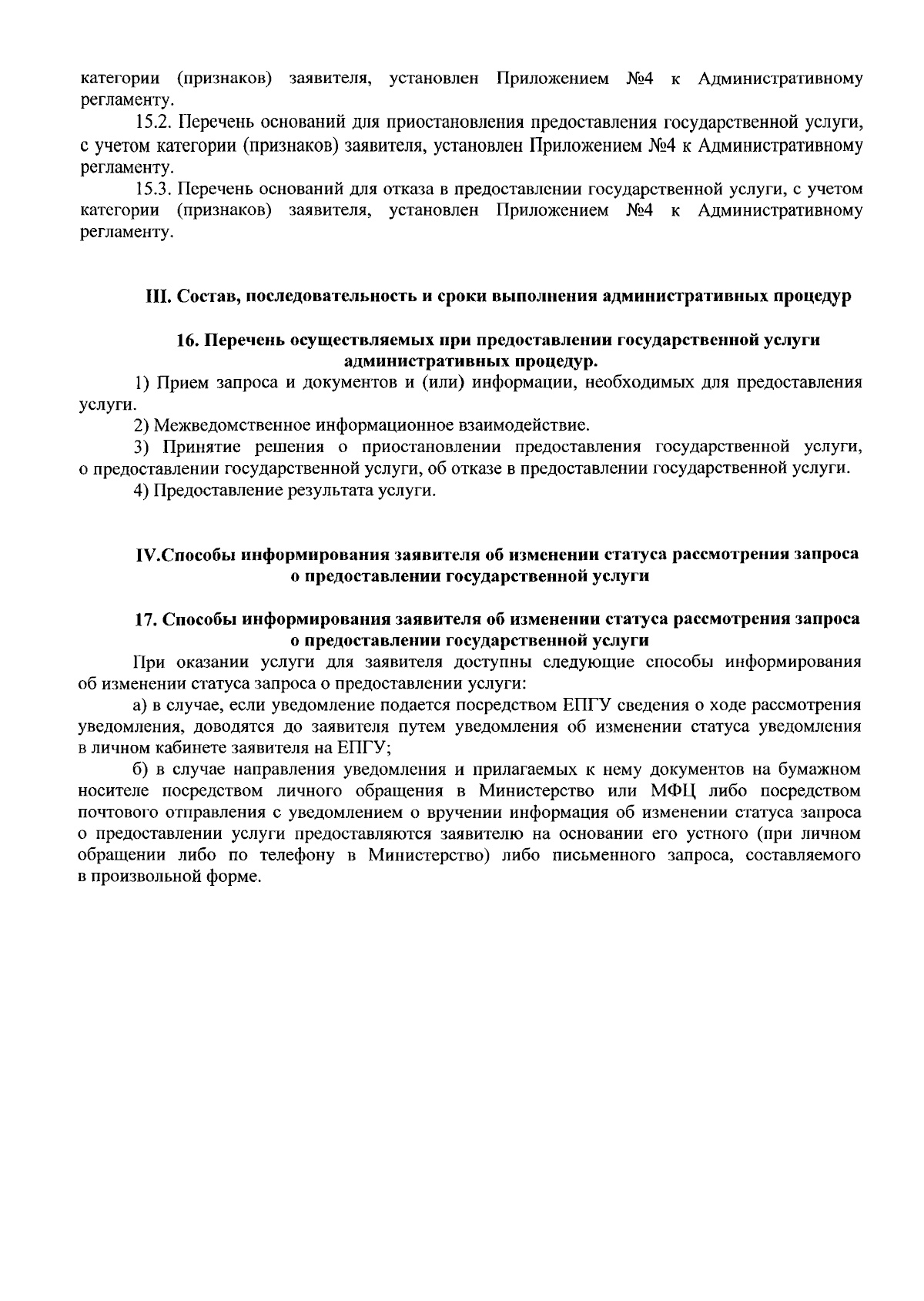 категории (признаков) заявителя, установлен Приложением №4 к Административному регламенту.

15.2. Перечень оснований для приостановления предоставления государственной услуги, с учетом категории (признаков) заявителя, установлен Приложением №4 к Административному регламенту.

15.3. Перечень оснований для отказа в предоставлении государственной услуги, с учетом категории (признаков) заявителя, установлен Приложением №4 к Административному регламенту.

III. Состав, последовательность и сроки выполнения административных процедур

16. Перечень осуществляемых при предоставлении государственной услуги административных процедур.

1) Прием запроса и документов и (или) информации, необходимых для предоставления услуги.

2) Межведомственное информационное взаимодействие.

3) Принятие решения о приостановлении предоставления государственной услуги, о предоставлении государственной услуги, об отказе в предоставлении государственной услуги.

4) Предоставление результата услуги.

IV.Способы информирования заявителя об изменении статуса рассмотрения запроса о предоставлении государственной услуги

17. Способы информирования заявителя об изменении статуса рассмотрения запроса о предоставлении государственной услуги

При оказании услуги для заявителя доступны следующие способы информирования об изменении статуса запроса о предоставлении услуги:

а) в случае, если уведомление подается посредством ЕПГУ сведения о ходе рассмотрения уведомления, доводятся до заявителя путем уведомления об изменении статуса уведомления в личном кабинете заявителя на ЕПГУ;

б) в случае направления уведомления и прилагаемых к нему документов на бумажном носителе посредством личного обращения в Министерство или МФЦ либо посредством почтового отправления с уведомлением о вручении информация об изменении статуса запроса о предоставлении услуги предоставляются заявителю на основании его устного (при личном обращении либо по телефону в Министерство) либо письменного запроса, составляемого в произвольной форме.